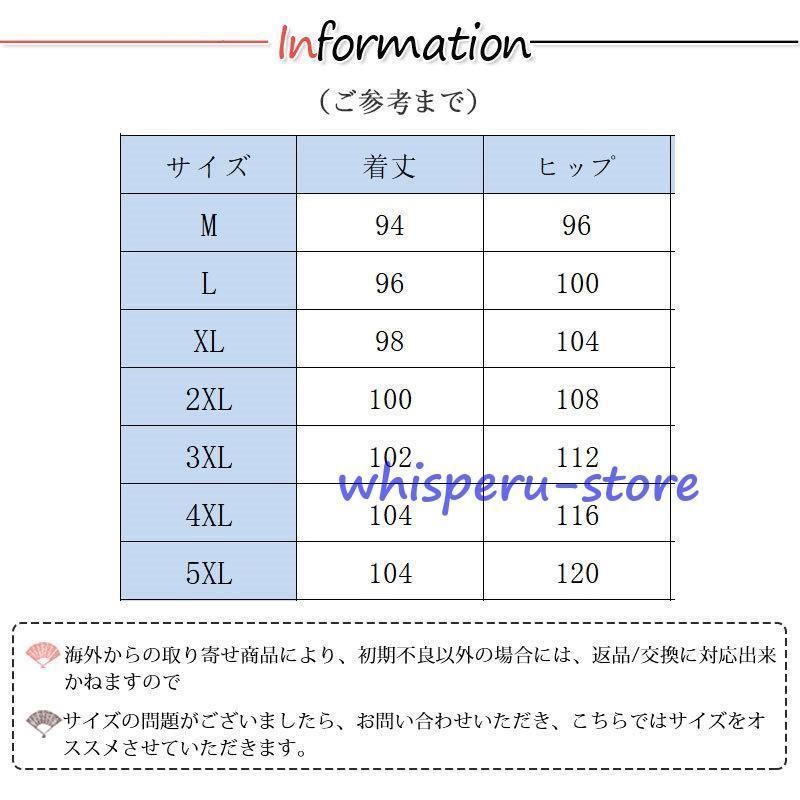 Information

(ご参考まで)

| サイズ | 着丈 | ヒップ |
|---|---|---|
| M | 94 | 96 |
| L | 96 | 100 |
| XL | 98 | 104 |
| 2XL | 100 | 108 |
| 3XL | 102 | 112 |
| 4XL | 104 | 116 |
| 5XL | 104 | 120 |

海外からの取り寄せ商品により、初期不良以外の場合には、返品/交換に対応出来かねますので

サイズの問題がございましたら、お問い合わせいただき、こちらではサイズをオススメさせていただきます。

whisperu-store